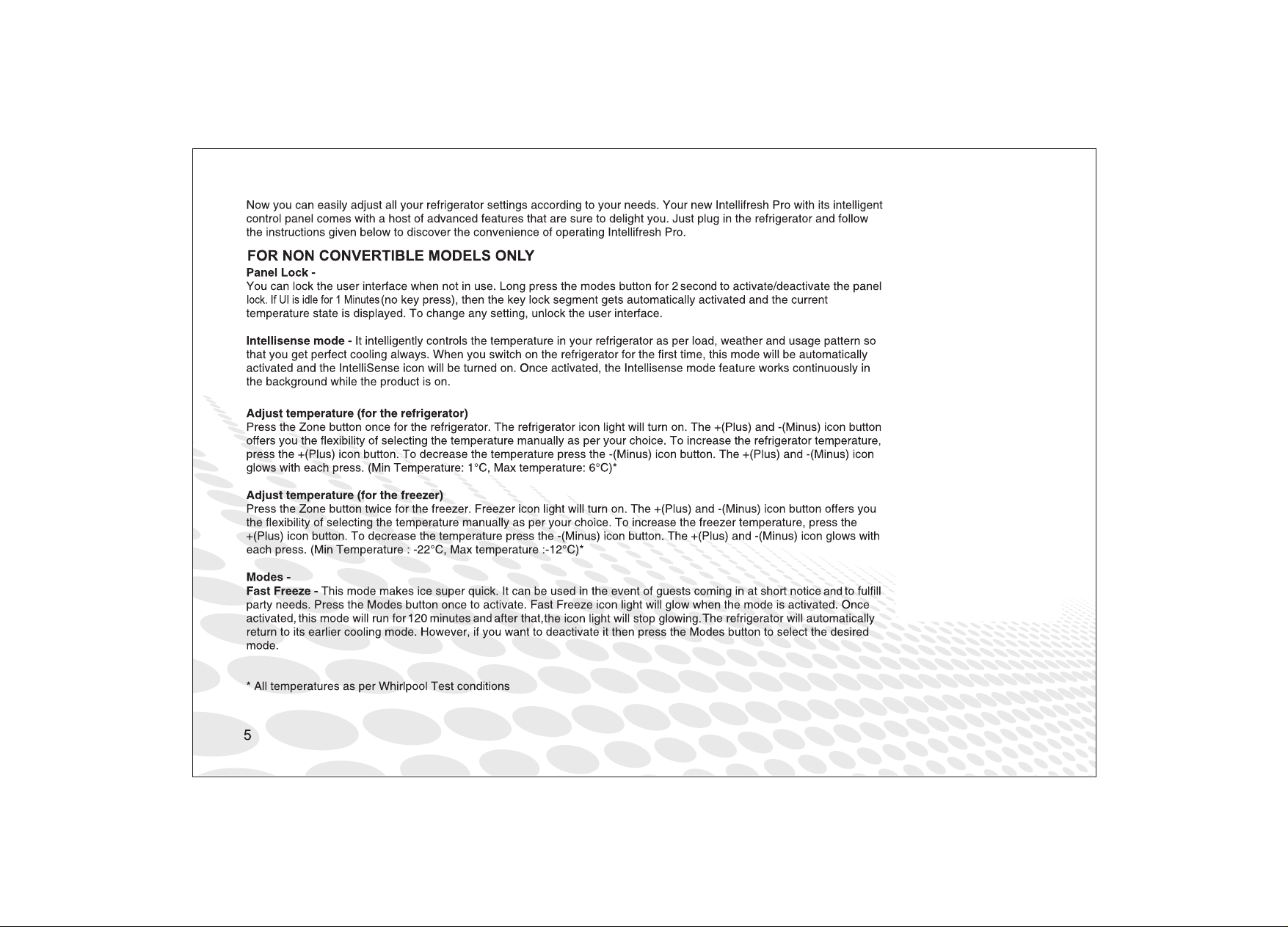 Now you can easily adjust all your refrigerator settings according to your needs. Your new Intellifresh Pro with its intelligent control panel comes with a host of advanced features that are sure to delight you. Just plug in the refrigerator and follow the instructions given below to discover the convenience of operating Intellifresh Pro.

FOR NON CONVERTIBLE MODELS ONLY

Panel Lock -
You can lock the user interface when not in use. Long press the modes button for 2 second to activate/deactivate the panel lock. If UI is idle for 1 Minutes(no key press), then the key lock segment gets automatically activated and the current temperature state is displayed. To change any setting, unlock the user interface.

Intellisense mode - It intelligently controls the temperature in your refrigerator as per load, weather and usage pattern so that you get perfect cooling always. When you switch on the refrigerator for the first time, this mode will be automatically activated and the IntelliSense icon will be turned on. Once activated, the Intellisense mode feature works continuously in the background while the product is on.

Adjust temperature (for the refrigerator)
Press the Zone button once for the refrigerator. The refrigerator icon light will turn on. The +(Plus) and -(Minus) icon button offers you the flexibility of selecting the temperature manually as per your choice. To increase the refrigerator temperature, press the +(Plus) icon button. To decrease the temperature press the -(Minus) icon button. The +(Plus) and -(Minus) icon glows with each press. (Min Temperature: 1°C, Max temperature: 6°C)*

Adjust temperature (for the freezer)
Press the Zone button twice for the freezer. Freezer icon light will turn on. The +(Plus) and -(Minus) icon button offers you the flexibility of selecting the temperature manually as per your choice. To increase the freezer temperature, press the +(Plus) icon button. To decrease the temperature press the -(Minus) icon button. The +(Plus) and -(Minus) icon glows with each press. (Min Temperature : -22°C, Max temperature :-12°C)*

Modes -
Fast Freeze - This mode makes ice super quick. It can be used in the event of guests coming in at short notice and to fulfill party needs. Press the Modes button once to activate. Fast Freeze icon light will glow when the mode is activated. Once activated, this mode will run for 120 minutes and after that,the icon light will stop glowing.The refrigerator will automatically return to its earlier cooling mode. However, if you want to deactivate it then press the Modes button to select the desired mode.

* All temperatures as per Whirlpool Test conditions

5